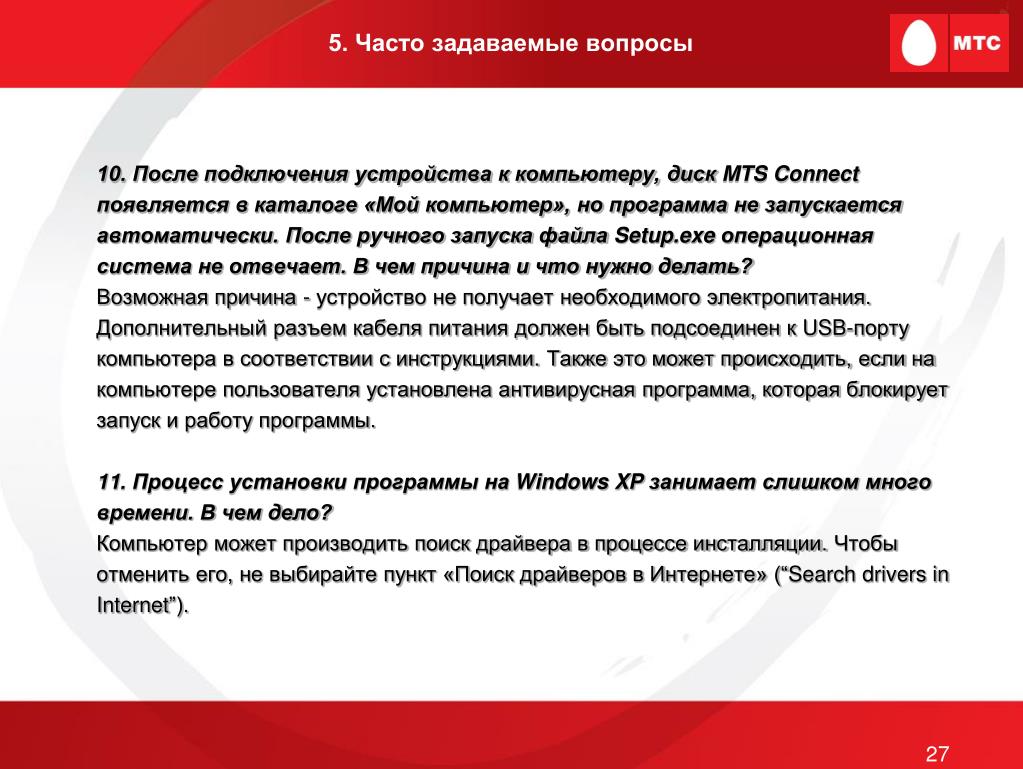 5. Часто задаваемые вопросы

МТС

10. После подключения устройства к компьютеру, диск MTS Connect появляется в каталоге «Мой компьютер», но программа не запускается автоматически. После ручного запуска файла Setup.exe операционная система не отвечает. В чем причина и что нужно делать?
Возможная причина - устройство не получает необходимого электропитания. Дополнительный разъем кабеля питания должен быть подсоединен к USB-порту компьютера в соответствии с инструкциями. Также это может происходить, если на компьютере пользователя установлена антивирусная программа, которая блокирует запуск и работу программы.

11. Процесс установки программы на Windows XP занимает слишком много времени. В чем дело?
Компьютер может производить поиск драйвера в процессе инсталляции. Чтобы отменить его, не выбирайте пункт «Поиск драйверов в Интернете» (“Search drivers in Internet”).

27